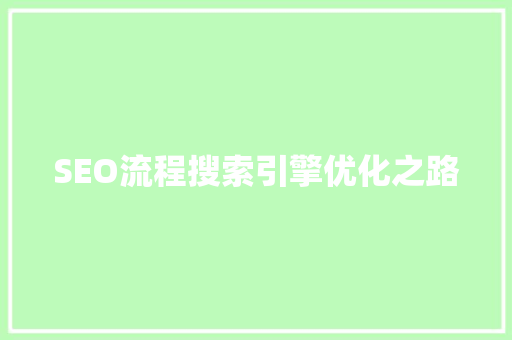 SEO流程搜索引擎优化之路